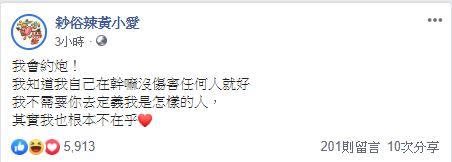 紗俗辣黃小愛
3小時 ·

我會約炮！
我知道我自己在幹嘛沒傷害任何人就好
我不需要你去定義我是怎樣的人，
其實我也根本不在乎❤️

5,913
201則留言 10次分享